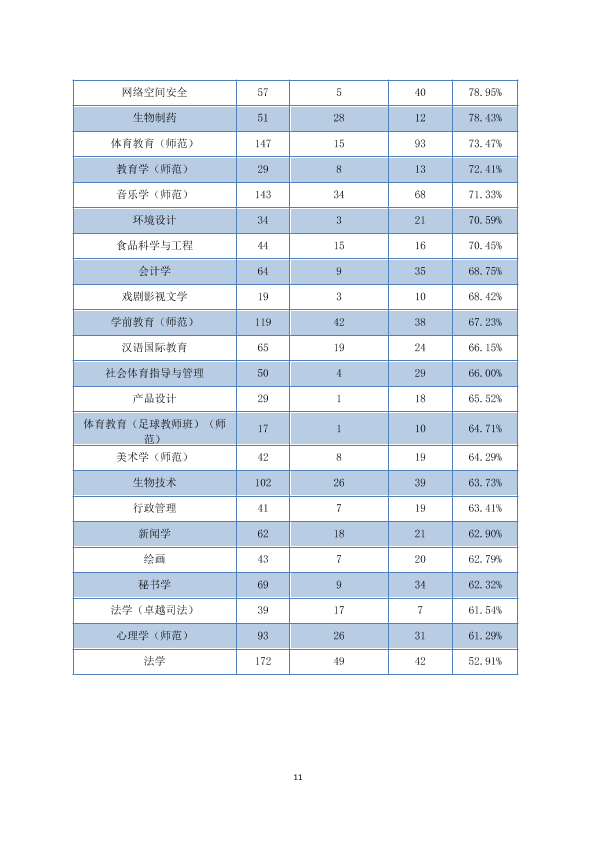 | 网络空间安全 | 57 | 5 | 40 | 78.95% |
|---|---|---|---|---|
| 生物制药 | 51 | 28 | 12 | 78.43% |
| 体育教育（师范） | 147 | 15 | 93 | 73.47% |
| 教育学（师范） | 29 | 8 | 13 | 72.41% |
| 音乐学（师范） | 143 | 34 | 68 | 71.33% |
| 环境设计 | 34 | 3 | 21 | 70.59% |
| 食品科学与工程 | 44 | 15 | 16 | 70.45% |
| 会计学 | 64 | 9 | 35 | 68.75% |
| 戏剧影视文学 | 19 | 3 | 10 | 68.42% |
| 学前教育（师范） | 119 | 42 | 38 | 67.23% |
| 汉语国际教育 | 65 | 19 | 24 | 66.15% |
| 社会体育指导与管理 | 50 | 4 | 29 | 66.00% |
| 产品设计 | 29 | 1 | 18 | 65.52% |
| 体育教育（足球教师班）（师范） | 17 | 1 | 10 | 64.71% |
| 美术学（师范） | 42 | 8 | 19 | 64.29% |
| 生物技术 | 102 | 26 | 39 | 63.73% |
| 行政管理 | 41 | 7 | 19 | 63.41% |
| 新闻学 | 62 | 18 | 21 | 62.90% |
| 绘画 | 43 | 7 | 20 | 62.79% |
| 秘书学 | 69 | 9 | 34 | 62.32% |
| 法学（卓越司法） | 39 | 17 | 7 | 61.54% |
| 心理学（师范） | 93 | 26 | 31 | 61.29% |
| 法学 | 172 | 49 | 42 | 52.91% |

11